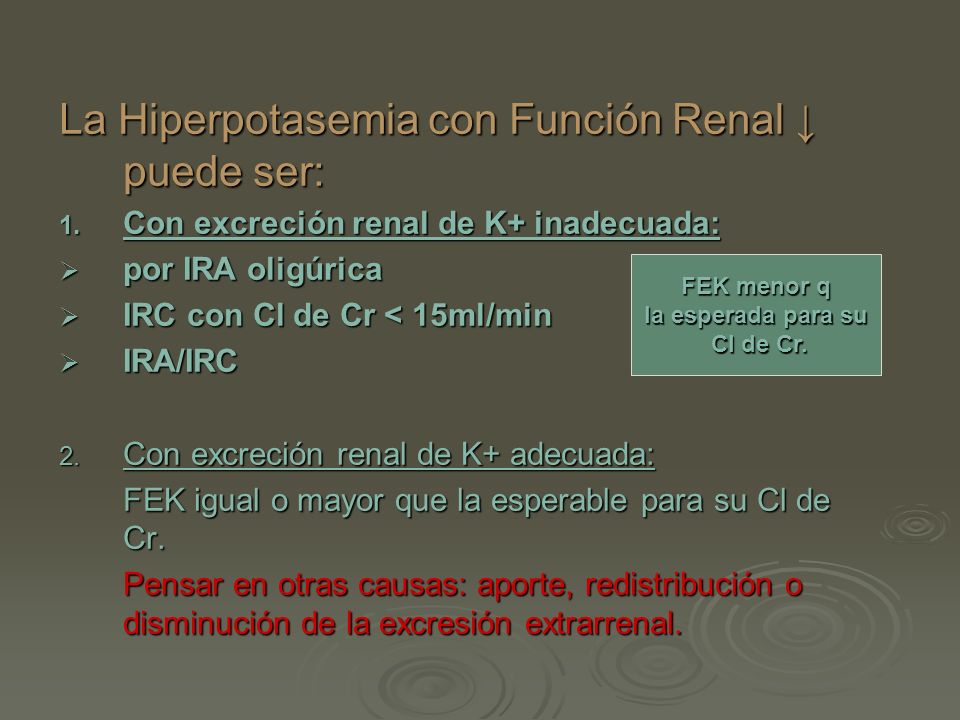 La Hiperpotasemia con Función Renal ↓ puede ser:

1. Con excreción renal de K+ inadecuada:

➢ por IRA oligúrica

➢ IRC con Cl de Cr < 15ml/min

➢ IRA/IRC

FEK menor q la esperada para su Cl de Cr.

2. Con excreción renal de K+ adecuada:

FEK igual o mayor que la esperable para su Cl de Cr.

Pensar en otras causas: aporte, redistribución o disminución de la excresión extrarrenal.